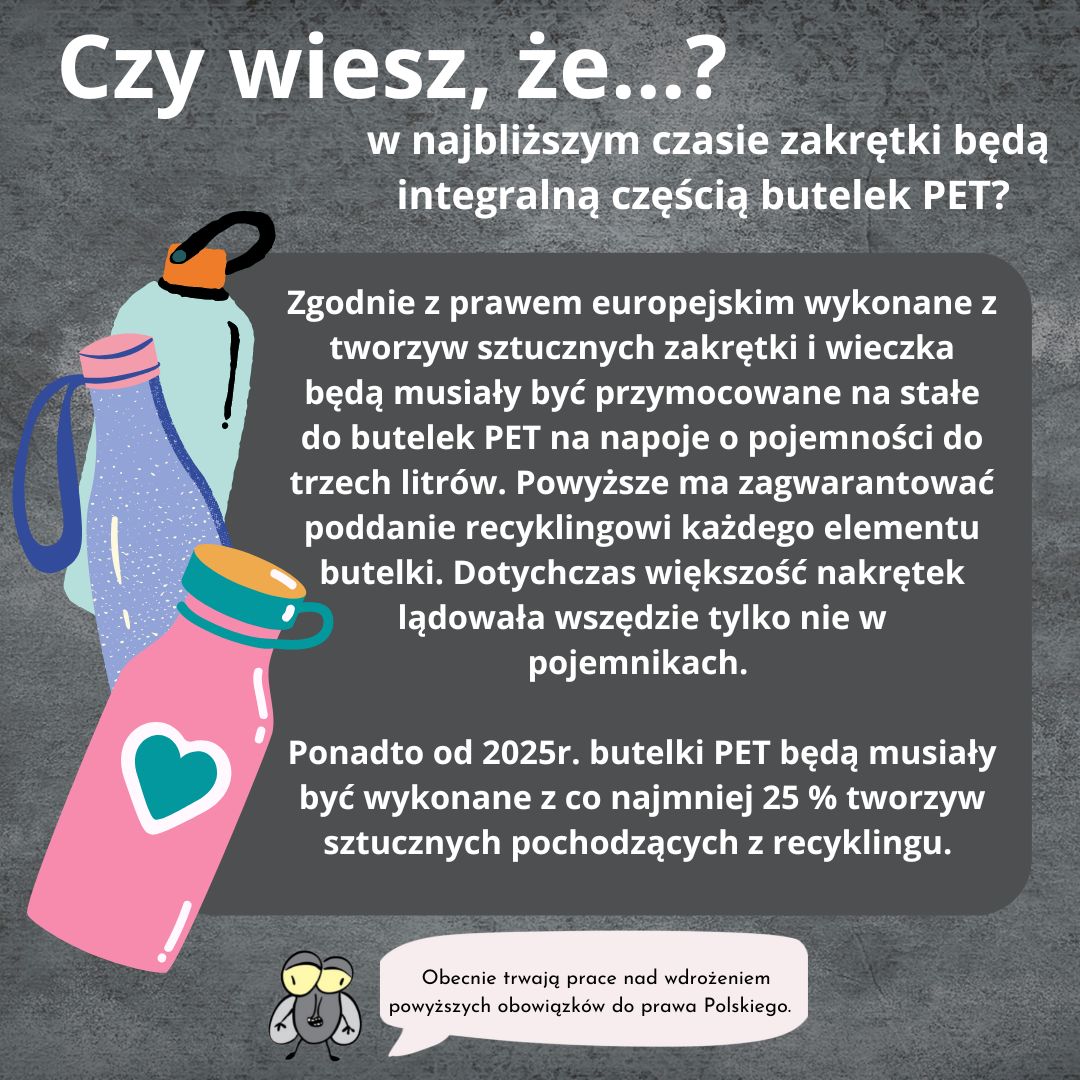 Czy wiesz, że...?

w najbliższym czasie zakrętki będą integralną częścią butelek PET?

Zgodnie z prawem europejskim wykonane z tworzyw sztucznych zakrętki i wieczka będą musiały być przymocowane na stałe do butelek PET na napoje o pojemności do trzech litrów. Powyższe ma zagwarantować poddanie recyklingowi każdego elementu butelki. Dotychczas większość nakrętek lądowała wszędzie tylko nie w pojemnikach.

Ponadto od 2025r. butelki PET będą musiały być wykonane z co najmniej 25 % tworzyw sztucznych pochodzących z recyklingu.

Obecnie trwają prace nad wdrożeniem powyższych obowiązków do prawa Polskiego.